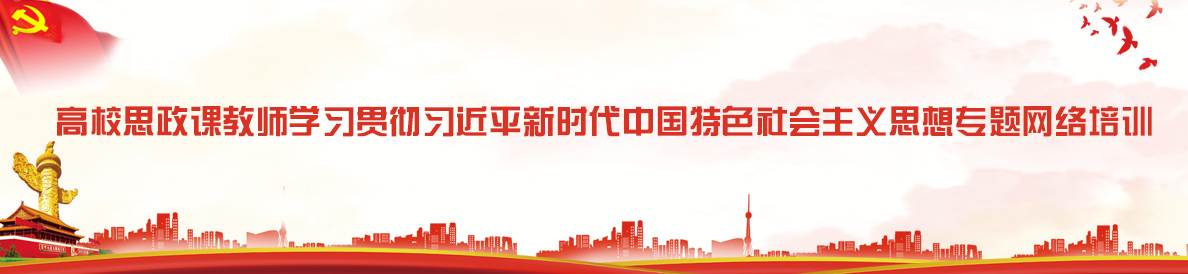 高校思政课教师学习贯彻习近平新时代中国特色社会主义思想专题网络培训